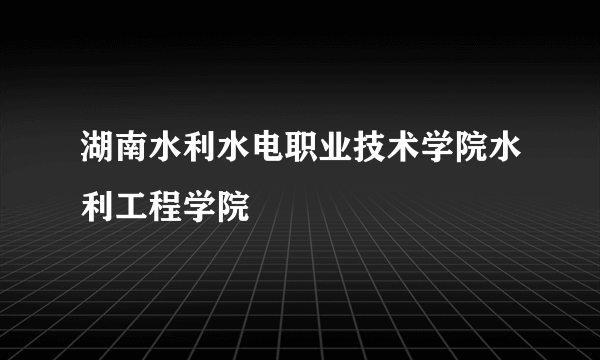 湖南水利水电职业技术学院水利工程学院